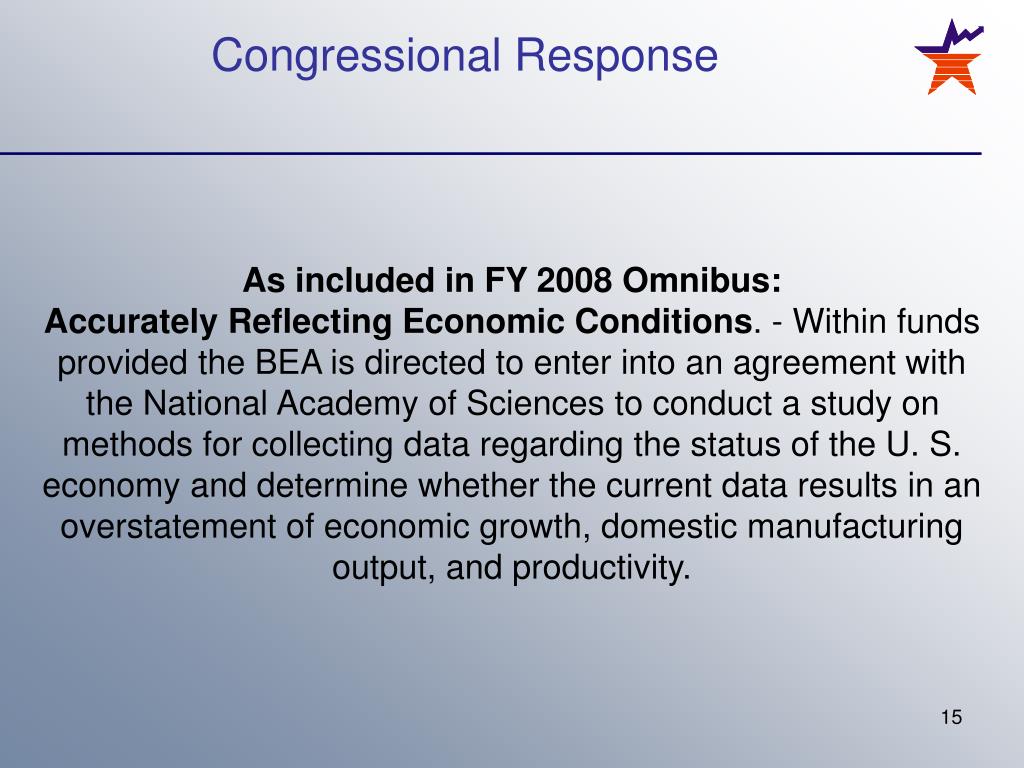 Congressional Response

As included in FY 2008 Omnibus:
Accurately Reflecting Economic Conditions. - Within funds provided the BEA is directed to enter into an agreement with the National Academy of Sciences to conduct a study on methods for collecting data regarding the status of the U. S. economy and determine whether the current data results in an overstatement of economic growth, domestic manufacturing output, and productivity.

15